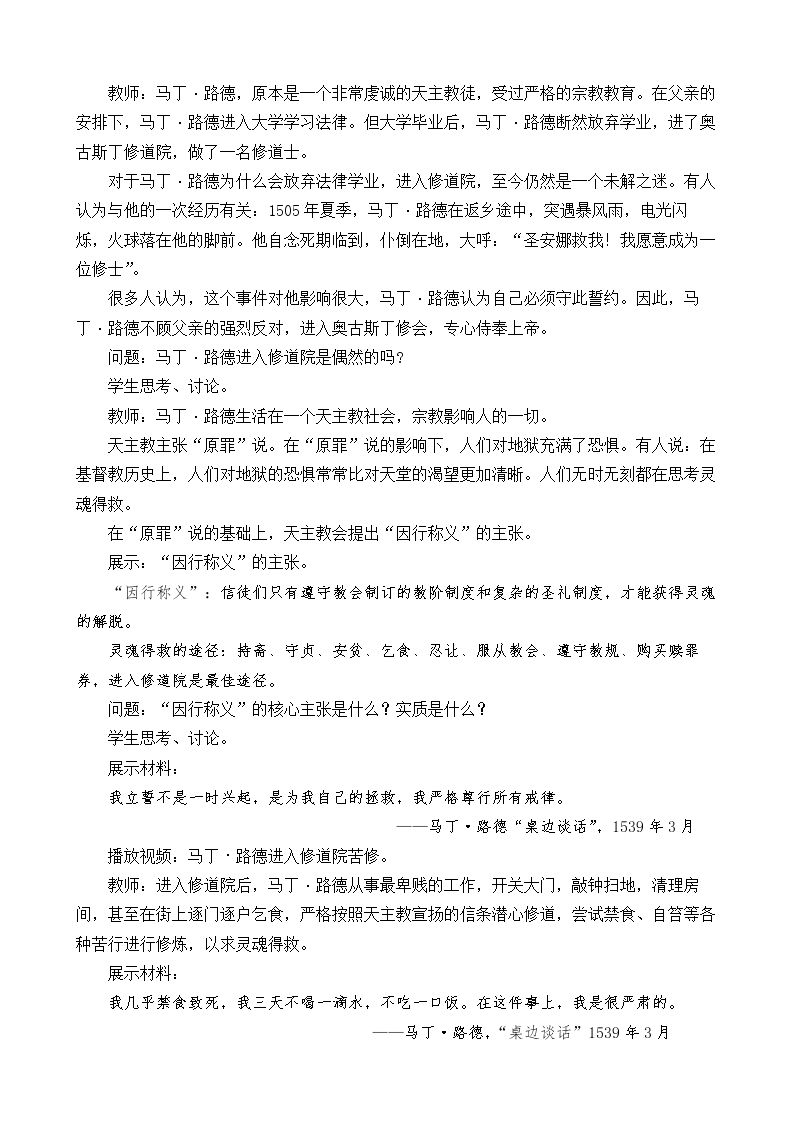 教师：马丁·路德，原本是一个非常虔诚的天主教徒，受过严格的宗教教育。在父亲的安排下，马丁·路德进入大学学习法律。但大学毕业后，马丁·路德断然放弃学业，进了奥古斯丁修道院，做了一名修道士。

对于马丁·路德为什么会放弃法律学业，进入修道院，至今仍然是一个未解之迷。有人认为与他的一次经历有关：1505年夏季，马丁·路德在返乡途中，突遇暴风雨，电光闪烁，火球落在他的脚前。他自念死期临到，仆倒在地，大呼：“圣安娜救我！我愿意成为一位修士”。

很多人认为，这个事件对他影响很大，马丁·路德认为自己必须守此誓约。因此，马丁·路德不顾父亲的强烈反对，进入奥古斯丁修会，专心侍奉上帝。

问题：马丁·路德进入修道院是偶然的吗？

学生思考、讨论。

教师：马丁·路德生活在一个天主教社会，宗教影响人的一切。

天主教主张“原罪”说。在“原罪”说的影响下，人们对地狱充满了恐惧。有人说：在基督教历史上，人们对地狱的恐惧常常比对天堂的渴望更加清晰。人们无时无刻都在思考灵魂得救。

在“原罪”说的基础上，天主教会提出“因行称义”的主张。

展示：“因行称义”的主张。

“因行称义”：信徒们只有遵守教会制订的教阶制度和复杂的圣礼制度，才能获得灵魂的解脱。

灵魂得救的途径：持斋、守贞、安贫、乞食、忍让、服从教会、遵守教规、购买赎罪券，进入修道院是最佳途径。

问题：“因行称义”的核心主张是什么？实质是什么？

学生思考、讨论。

展示材料：

我立誓不是一时兴起，是为我自己的拯救，我严格尊行所有戒律。

——马丁·路德“桌边谈话”，1539年3月

播放视频：马丁·路德进入修道院苦修。

教师：进入修道院后，马丁·路德从事最卑贱的工作，开关大门，敲钟扫地，清理房间，甚至在街上逐门逐户乞食，严格按照天主教宣扬的信条潜心修道，尝试禁食、自笞等各种苦行进行修炼，以求灵魂得救。

展示材料：

我几乎禁食致死，我三天不喝一滴水，不吃一口饭。在这件事上，我是很严肃的。

——马丁·路德，“桌边谈话”1539年3月